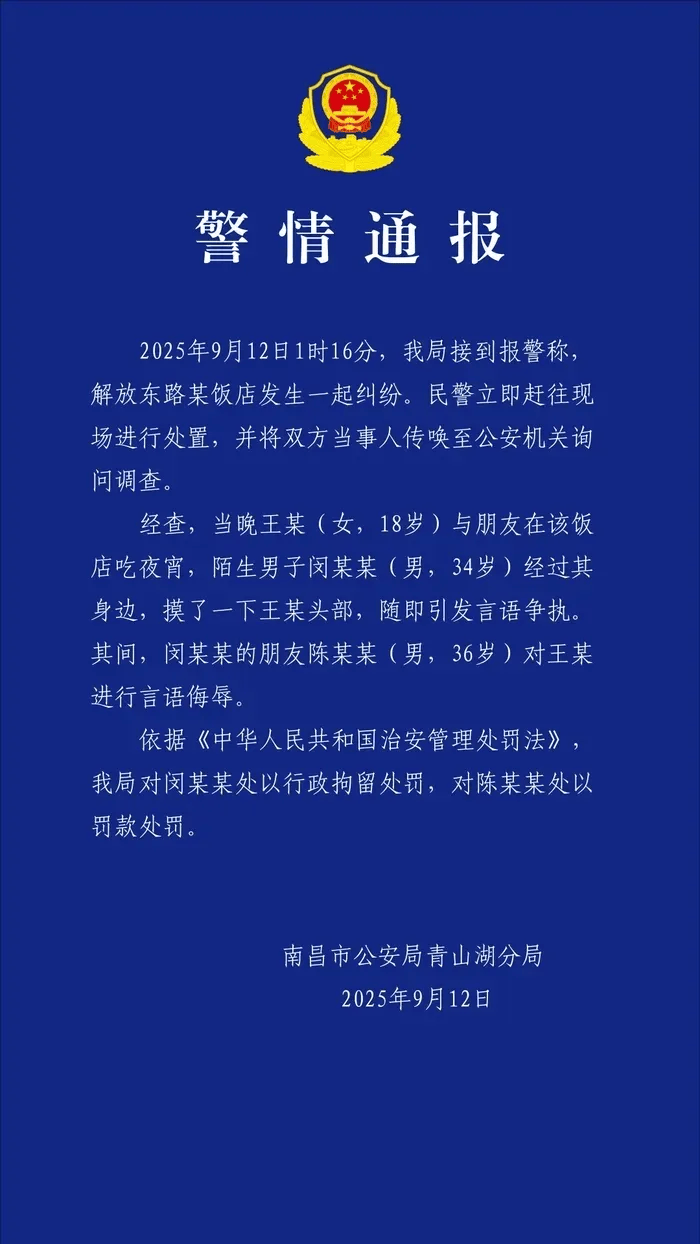 警情通报

2025年9月12日1时16分，我局接到报警称，解放东路某饭店发生一起纠纷。民警立即赶往现场进行处置，并将双方当事人传唤至公安机关询问调查。

经查，当晚王某（女，18岁）与朋友在该饭店吃夜宵，陌生男子闵某某（男，34岁）经过其身边，摸了一下王某头部，随即引发言语争执。其间，闵某某的朋友陈某某（男，36岁）对王某进行言语侮辱。

依据《中华人民共和国治安管理处罚法》，我局对闵某某处以行政拘留处罚，对陈某某处以罚款处罚。

南昌市公安局青山湖分局
2025年9月12日